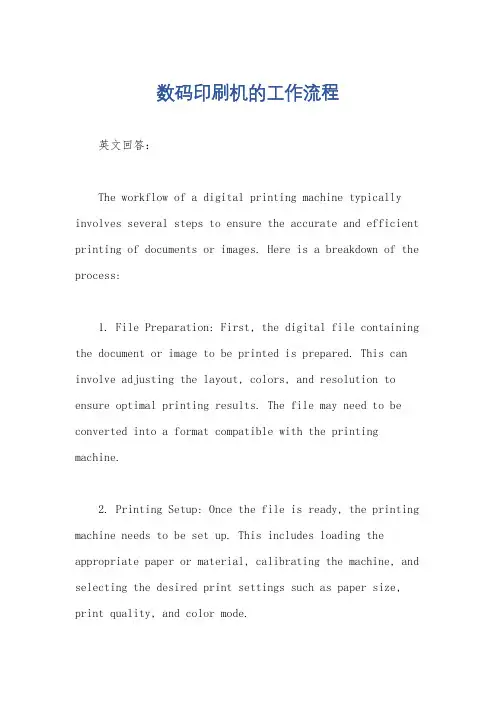 数码印刷机的工作流程

英文回答：

The workflow of a digital printing machine typically involves several steps to ensure the accurate and efficient printing of documents or images. Here is a breakdown of the process:

1. File Preparation: First, the digital file containing the document or image to be printed is prepared. This can involve adjusting the layout, colors, and resolution to ensure optimal printing results. The file may need to be converted into a format compatible with the printing machine.

2. Printing Setup: Once the file is ready, the printing machine needs to be set up. This includes loading the appropriate paper or material, calibrating the machine, and selecting the desired print settings such as paper size, print quality, and color mode.